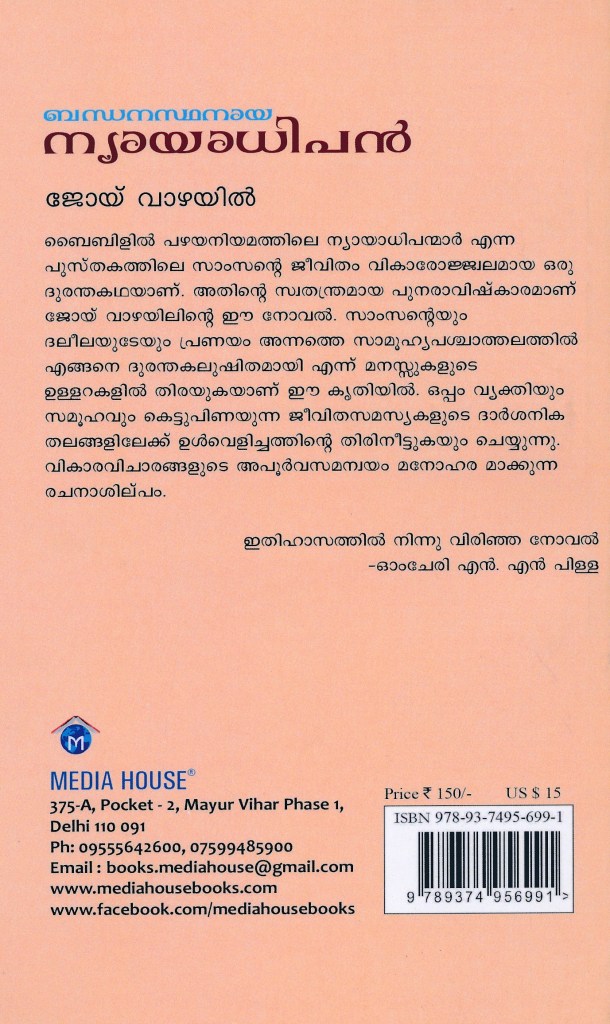 ബന്ധനസ്ഥനായ
ന്യായാധിപൻ

ജോയ് വാഴയിൽ

ബൈബിളിൽ പഴയനിയമത്തിലെ ന്യായാധിപന്മാർ എന്ന പുസ്തകത്തിലെ സാംസന്റെ ജീവിതം വികാരോജ്ജ്വലമായ ഒരു ദുരന്തകഥയാണ്. അതിന്റെ സ്വതന്ത്രമായ പുനരാവിഷ്കാരമാണ് ജോയ് വാഴയിലിന്റെ ഈ നോവൽ. സാംസന്റെയും ദലീലയുടേയും പ്രണയം അന്നത്തെ സാമൂഹ്യപശ്ചാത്തലത്തിൽ എങ്ങനെ ദുരന്തകലുഷിതമായി എന്ന് മനസ്സുകളുടെ ഉള്ളറകളിൽ തിരയുകയാണ് ഈ കൃതിയിൽ. ഒപ്പം വ്യക്തിയും സമൂഹവും കെട്ടുപിണയുന്ന ജീവിതസമസ്യകളുടെ ദാർശനിക തലങ്ങളിലേക്ക് ഉൾവെളിച്ചത്തിന്റെ തിരിനീട്ടുകയും ചെയ്യുന്നു. വികാരവിചാരങ്ങളുടെ അപൂർവസമന്വയം മനോഹര മാക്കുന്ന രചനാശില്പം.

ഇതിഹാസത്തിൽ നിന്നു വിരിഞ്ഞ നോവൽ
-ഓംചേരി എൻ. എൻ പിള്ള

M

MEDIA HOUSE®
375-A, Pocket - 2, Mayur Vihar Phase 1, Delhi 110 091
Ph: 09555642600, 07599485900
Email : books.mediahouse@gmail.com
www.mediahousebooks.com
www.facebook.com/mediahousebooks

Price ₹ 150/- US $ 15
ISBN 978-93-7495-699-1
9 789374 956991 >